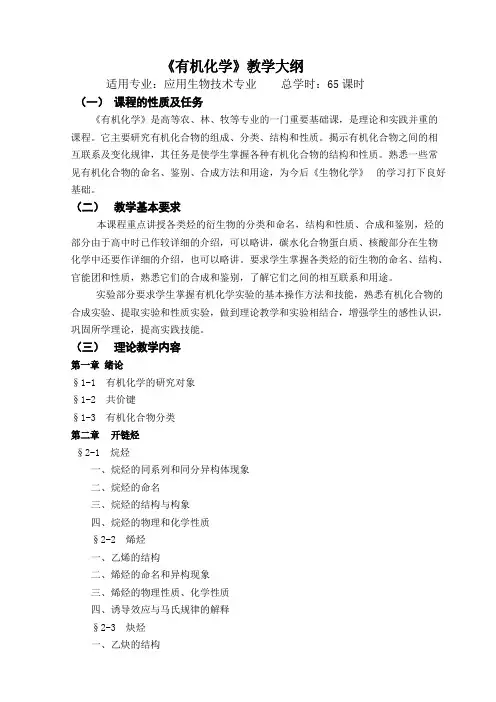 《有机化学》教学大纲

适用专业：应用生物技术专业　　总学时：65 课时

（一）　课程的性质及任务

《有机化学》是高等农、林、牧等专业的一门重要基础课，是理论和实践并重的课程。它主要研究有机化合物的组成、分类、结构和性质。揭示有机化合物之间的相互联系及变化规律，其任务是使学生掌握各种有机化合物的结构和性质。熟悉一些常见有机化合物的命名、鉴别、合成方法和用途，为今后《生物化学》　的学习打下良好基础。

（二）　教学基本要求

本课程重点讲授各类烃的衍生物的分类和命名，结构和性质、合成和鉴别，烃的部分由于高中时已作较详细的介绍，可以略讲，碳水化合物蛋白质、核酸部分在生物化学中还要作详细的介绍，也可以略讲。要求学生掌握各类烃的衍生物的命名、结构、官能团和性质，熟悉它们的合成和鉴别，了解它们之间的相互联系和用途。

实验部分要求学生掌握有机化学实验的基本操作方法和技能，熟悉有机化合物的合成实验、提取实验和性质实验，做到理论教学和实验相结合，增强学生的感性认识，巩固所学理论，提高实践技能。

（三）　理论教学内容

第一章　绪论

§1-1　有机化学的研究对象

§1-2　共价键

§1-3　有机化合物分类

第二章　开链烃

§2-1　烷烃

一、烷烃的同系列和同分异构体现象

二、烷烃的命名

三、烷烃的结构与构象

四、烷烃的物理和化学性质

§2-2　烯烃

一、乙烯的结构

二、烯烃的命名和异构现象

三、烯烃的物理性质、化学性质

四、诱导效应与马氏规律的解释

§2-3　炔烃

一、乙炔的结构